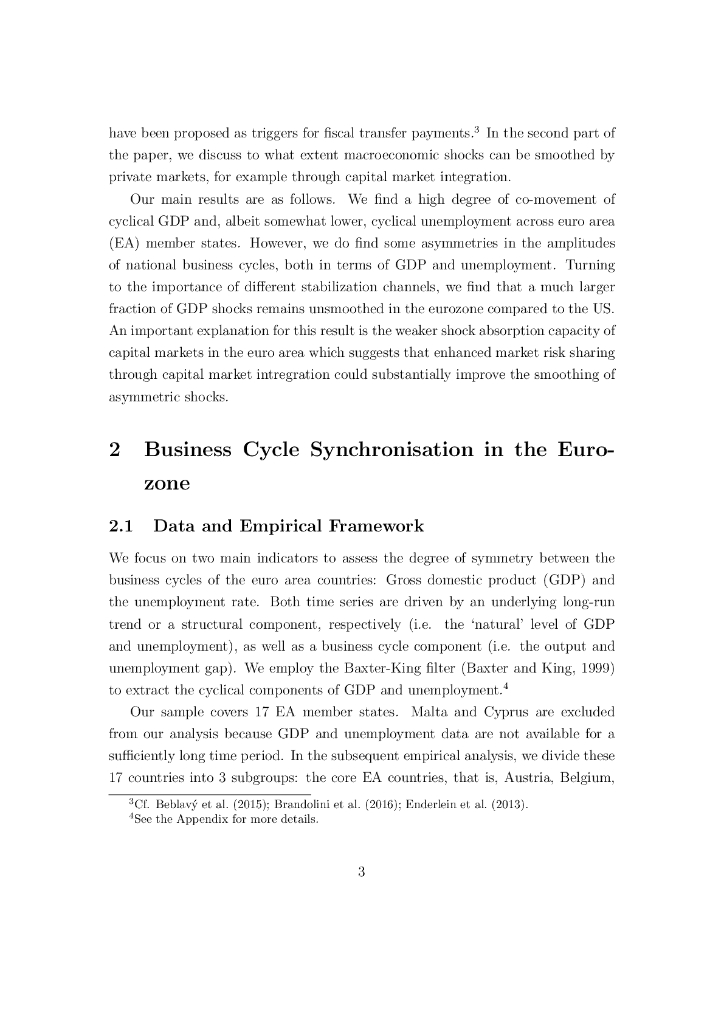 have been proposed as triggers for fiscal transfer payments.$^3$ In the second part of the paper, we discuss to what extent macroeconomic shocks can be smoothed by private markets, for example through capital market integration.

Our main results are as follows. We find a high degree of co-movement of cyclical GDP and, albeit somewhat lower, cyclical unemployment across euro area (EA) member states. However, we do find some asymmetries in the amplitudes of national business cycles, both in terms of GDP and unemployment. Turning to the importance of different stabilization channels, we find that a much larger fraction of GDP shocks remains unsmoothed in the eurozone compared to the US. An important explanation for this result is the weaker shock absorption capacity of capital markets in the euro area which suggests that enhanced market risk sharing through capital market intregration could substantially improve the smoothing of asymmetric shocks.

2 Business Cycle Synchronisation in the Eurozone

2.1 Data and Empirical Framework

We focus on two main indicators to assess the degree of symmetry between the business cycles of the euro area countries: Gross domestic product (GDP) and the unemployment rate. Both time series are driven by an underlying long-run trend or a structural component, respectively (i.e. the 'natural' level of GDP and unemployment), as well as a business cycle component (i.e. the output and unemployment gap). We employ the Baxter-King filter (Baxter and King, 1999) to extract the cyclical components of GDP and unemployment.$^4$

Our sample covers 17 EA member states. Malta and Cyprus are excluded from our analysis because GDP and unemployment data are not available for a sufficiently long time period. In the subsequent empirical analysis, we divide these 17 countries into 3 subgroups: the core EA countries, that is, Austria, Belgium,

$^3$Cf. Beblavý et al. (2015); Brandolini et al. (2016); Enderlein et al. (2013).
$^4$See the Appendix for more details.

3